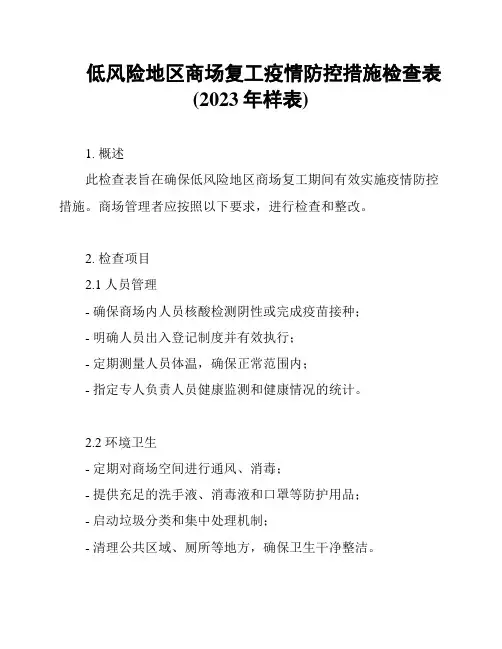 低风险地区商场复工疫情防控措施检查表
(2023 年样表)

1. 概述

此检查表旨在确保低风险地区商场复工期间有效实施疫情防控措施。商场管理者应按照以下要求，进行检查和整改。

2. 检查项目

2.1 人员管理

- 确保商场内人员核酸检测阴性或完成疫苗接种；

- 明确人员出入登记制度并有效执行；

- 定期测量人员体温，确保正常范围内；

- 指定专人负责人员健康监测和健康情况的统计。

2.2 环境卫生

- 定期对商场空间进行通风、消毒；

- 提供充足的洗手液、消毒液和口罩等防护用品；

- 启动垃圾分类和集中处理机制；

- 清理公共区域、厕所等地方，确保卫生干净整洁。